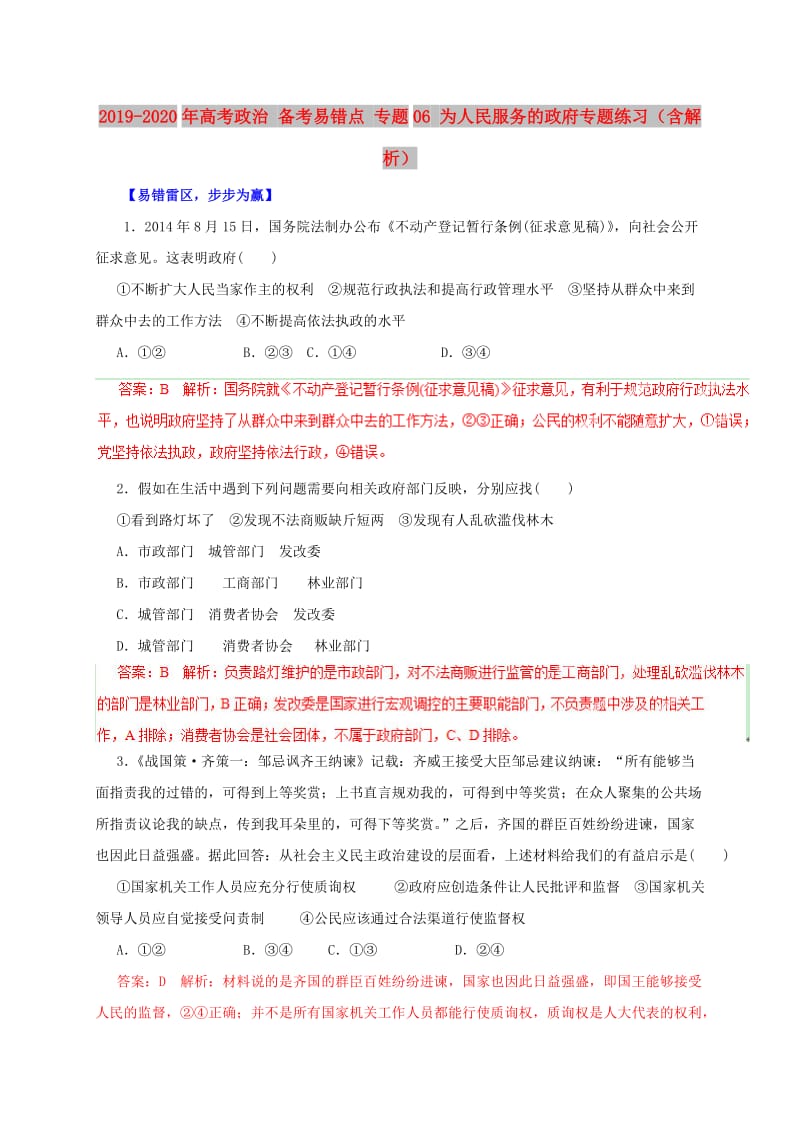 2019-2020年高考政治 备考易错点 专题06 为人民服务的政府专题练习（含解析）

【易错雷区，步步为赢】

1．2014年8月15日，国务院法制办公布《不动产登记暂行条例(征求意见稿)》，向社会公开征求意见。这表明政府(　　)

①不断扩大人民当家作主的权利　②规范行政执法和提高行政管理水平　③坚持从群众中来到群众中去的工作方法　④不断提高依法执政的水平

A．①②　　B．②③　C．①④　　D．③④

答案：B　解析：国务院就《不动产登记暂行条例(征求意见稿)》征求意见，有利于规范政府行政执法水平，也说明政府坚持了从群众中来到群众中去的工作方法，②③正确；公民的权利不能随意扩大，①错误；党坚持依法执政，政府坚持依法行政，④错误。

2．假如在生活中遇到下列问题需要向相关政府部门反映，分别应找(　　)

①看到路灯坏了　②发现不法商贩缺斤短两　③发现有人乱砍滥伐林木

A．市政部门　城管部门　发改委

B．市政部门　　工商部门　　林业部门

C．城管部门　消费者协会　发改委

D．城管部门　　消费者协会　　林业部门

答案：B　解析：负责路灯维护的是市政部门，对不法商贩进行监管的是工商部门，处理乱砍滥伐林木的部门是林业部门，B正确；发改委是国家进行宏观调控的主要职能部门，不负责题中涉及的相关工作，A排除；消费者协会是社会团体，不属于政府部门，C、D排除。

3．《战国策·齐策一：邹忌讽齐王纳谏》记载：齐威王接受大臣邹忌建议纳谏：“所有能够当面指责我的过错的，可得到上等奖赏；上书直言规劝我的，可得到中等奖赏；在众人聚集的公共场所指责议论我的缺点，传到我耳朵里的，可得下等奖赏。”之后，齐国的群臣百姓纷纷进谏，国家也因此日益强盛。据此回答：从社会主义民主政治建设的层面看，上述材料给我们的有益启示是(　　)

①国家机关工作人员应充分行使质询权　　②政府应创造条件让人民批评和监督　③国家机关领导人员应自觉接受问责制　　④公民应该通过合法渠道行使监督权

A．①②　　B．③④　　C．①③　　D．②④

答案：D　解析：材料说的是齐国的群臣百姓纷纷进谏，国家也因此日益强盛，即国王能够接受人民的监督，②④正确；并不是所有国家机关工作人员都能行使质询权，质询权是人大代表的权利，